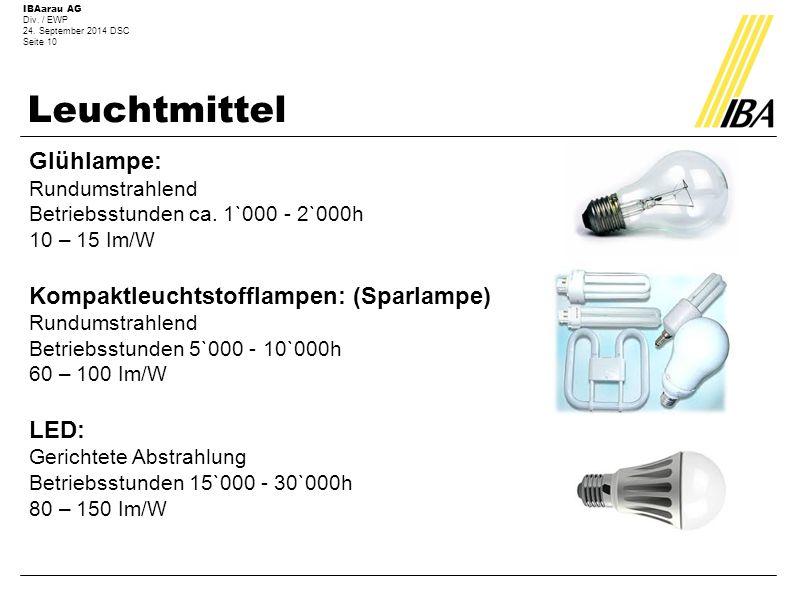 IBAarau AG
Div. / EWP
24. September 2014 DSC
Seite 10

Leuchtmittel

IBA

Glühlampe:
Rundumstrahlend
Betriebsstunden ca. 1`000 - 2`000h
10 – 15 lm/W

Kompaktleuchtstofflampen: (Sparlampe)
Rundumstrahlend
Betriebsstunden 5`000 - 10`000h
60 – 100 lm/W

LED:
Gerichtete Abstrahlung
Betriebsstunden 15`000 - 30`000h
80 – 150 lm/W